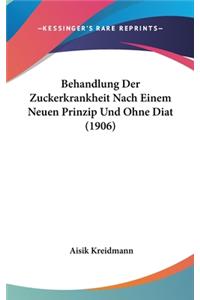 —KESSINGER'S RARE REPRINTS—

Behandlung Der Zuckerkrankheit Nach Einem Neuen Prinzip Und Ohne Diat (1906)

Aisik Kreidmann